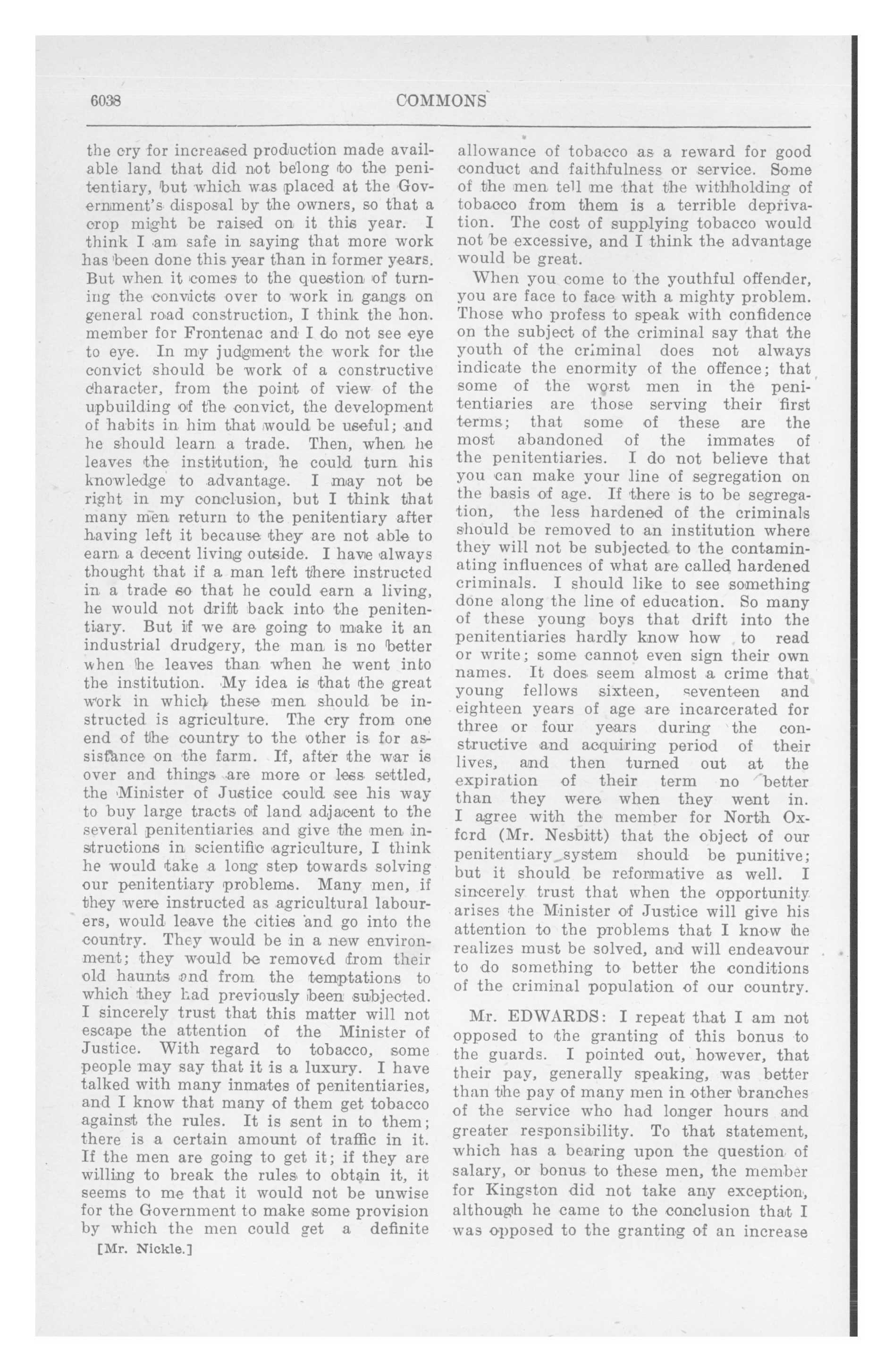 6038 COMMONS

the cry for increased production made available land that did not belong to the penitentiary, but which was placed at the Government's disposal by the owners, so that a crop might be raised on it this year. I think I am safe in saying that more work has been done this year than in former years. But when it comes to the question of turning the convicts over to work in gangs on general road construction, I think the hon. member for Frontenac and I do not see eye to eye. In my judgment the work for the convict should be work of a constructive character, from the point of view of the upbuilding of the convict, the development of habits in him that would be useful; and he should learn a trade. Then, when he leaves the institution, he could turn his knowledge to advantage. I may not be right in my conclusion, but I think that many men return to the penitentiary after having left it because they are not able to earn a decent living outside. I have always thought that if a man left there instructed in a trade so that he could earn a living, he would not drift back into the penitentiary. But if we are going to make it an industrial drudgery, the man is no better when he leaves than when he went into the institution. My idea is that the great work in which these men should be instructed is agriculture. The cry from one end of the country to the other is for assistance on the farm. If, after the war is over and things are more or less settled, the Minister of Justice could see his way to buy large tracts of land adjacent to the several penitentiaries and give the men instructions in scientific agriculture, I think he would take a long step towards solving our penitentiary problems. Many men, if they were instructed as agricultural labourers, would leave the cities and go into the country. They would be in a new environment; they would be removed from their old haunts and from the temptations to which they had previously been subjected. I sincerely trust that this matter will not escape the attention of the Minister of Justice. With regard to tobacco, some people may say that it is a luxury. I have talked with many inmates of penitentiaries, and I know that many of them get tobacco against the rules. It is sent in to them; there is a certain amount of traffic in it. If the men are going to get it; if they are willing to break the rules to obtain it, it seems to me that it would not be unwise for the Government to make some provision by which the men could get a definite

[Mr. Nickle.]

allowance of tobacco as a reward for good conduct and faithfulness or service. Some of the men tell me that the withholding of tobacco from them is a terrible deprivation. The cost of supplying tobacco would not be excessive, and I think the advantage would be great.

When you come to the youthful offender, you are face to face with a mighty problem. Those who profess to speak with confidence on the subject of the criminal say that the youth of the criminal does not always indicate the enormity of the offence; that some of the worst men in the penitentiaries are those serving their first terms; that some of these are the most abandoned of the immates of the penitentiaries. I do not believe that you can make your line of segregation on the basis of age. If there is to be segregation, the less hardened of the criminals should be removed to an institution where they will not be subjected to the contaminating influences of what are called hardened criminals. I should like to see something done along the line of education. So many of these young boys that drift into the penitentiaries hardly know how to read or write; some cannot even sign their own names. It does seem almost a crime that young fellows sixteen, seventeen and eighteen years of age are incarcerated for three or four years during the constructive and acquiring period of their lives, and then turned out at the expiration of their term no better than they were when they went in. I agree with the member for North Oxford (Mr. Nesbitt) that the object of our penitentiary system should be punitive; but it should be reformative as well. I sincerely trust that when the opportunity arises the Minister of Justice will give his attention to the problems that I know he realizes must be solved, and will endeavour to do something to better the conditions of the criminal population of our country.

Mr. EDWARDS: I repeat that I am not opposed to the granting of this bonus to the guards. I pointed out, however, that their pay, generally speaking, was better than the pay of many men in other branches of the service who had longer hours and greater responsibility. To that statement, which has a bearing upon the question of salary, or bonus to these men, the member for Kingston did not take any exception, although he came to the conclusion that I was opposed to the granting of an increase